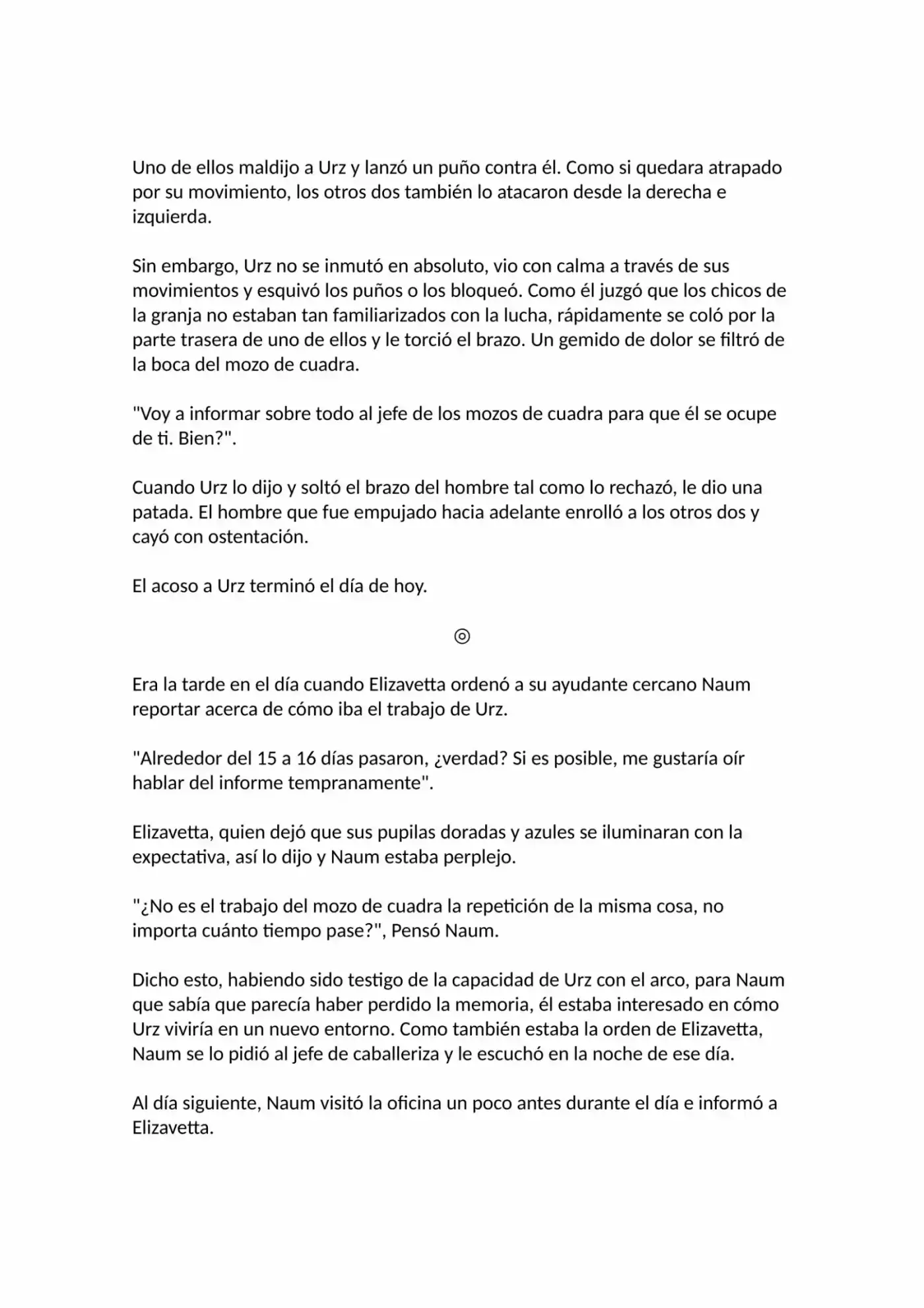 Uno de ellos maldijo a Urz y lanzó un puño contra él. Como si quedara atrapado por su movimiento, los otros dos también lo atacaron desde la derecha e izquierda.

Sin embargo, Urz no se inmutó en absoluto, vio con calma a través de sus movimientos y esquivó los puños o los bloqueó. Como él juzgó que los chicos de la granja no estaban tan familiarizados con la lucha, rápidamente se coló por la parte trasera de uno de ellos y le torció el brazo. Un gemido de dolor se filtró de la boca del mozo de cuadra.

"Voy a informar sobre todo al jefe de los mozos de cuadra para que él se ocupe de ti. Bien?".

Cuando Urz lo dijo y soltó el brazo del hombre tal como lo rechazó, le dio una patada. El hombre que fue empujado hacia adelante enrolló a los otros dos y cayó con ostentación.

El acoso a Urz terminó el día de hoy.

◎

Era la tarde en el día cuando Elizavetta ordenó a su ayudante cercano Naum reportar acerca de cómo iba el trabajo de Urz.

"Alrededor del 15 a 16 días pasaron, ¿verdad? Si es posible, me gustaría oír hablar del informe tempranamente".

Elizavetta, quien dejó que sus pupilas doradas y azules se iluminaran con la expectativa, así lo dijo y Naum estaba perplejo.

"¿No es el trabajo del mozo de cuadra la repetición de la misma cosa, no importa cuánto tiempo pase?", Pensó Naum.

Dicho esto, habiendo sido testigo de la capacidad de Urz con el arco, para Naum que sabía que parecía haber perdido la memoria, él estaba interesado en cómo Urz viviría en un nuevo entorno. Como también estaba la orden de Elizavetta, Naum se lo pidió al jefe de caballeriza y le escuchó en la noche de ese día.

Al día siguiente, Naum visitó la oficina un poco antes durante el día e informó a Elizavetta.